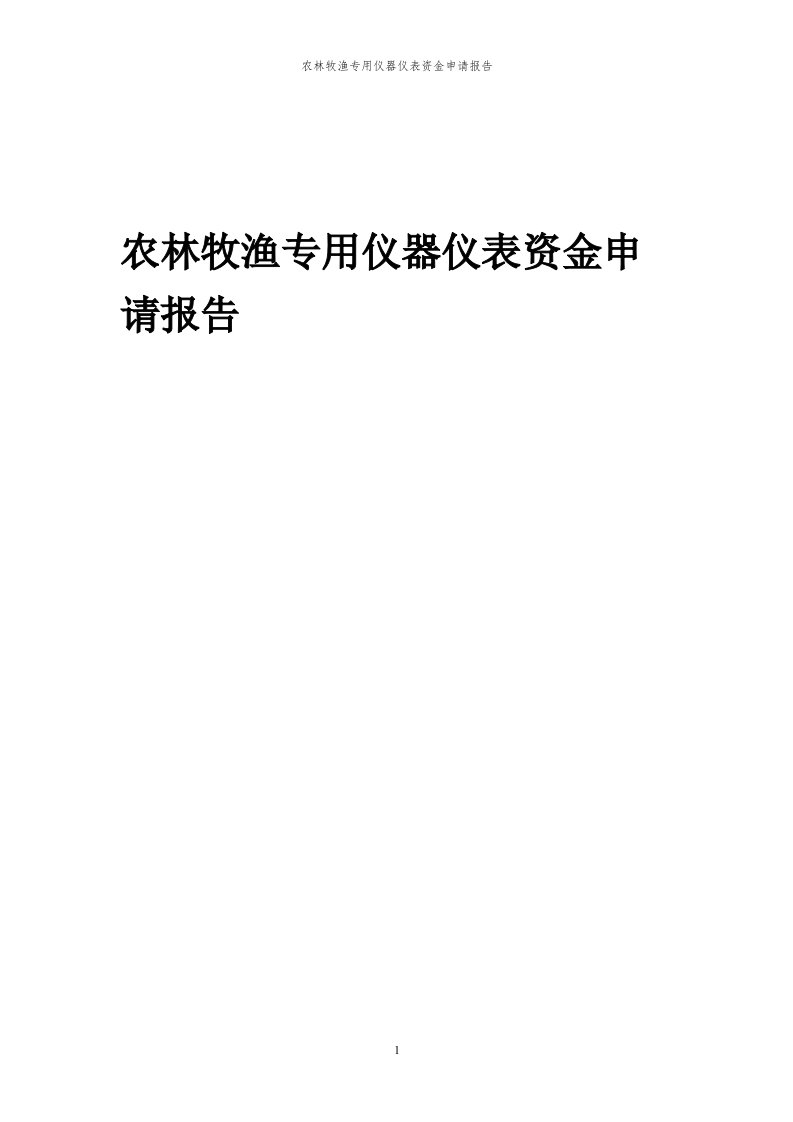 农林牧渔专用仪器仪表资金申请报告

农林牧渔专用仪器仪表资金申请报告

1